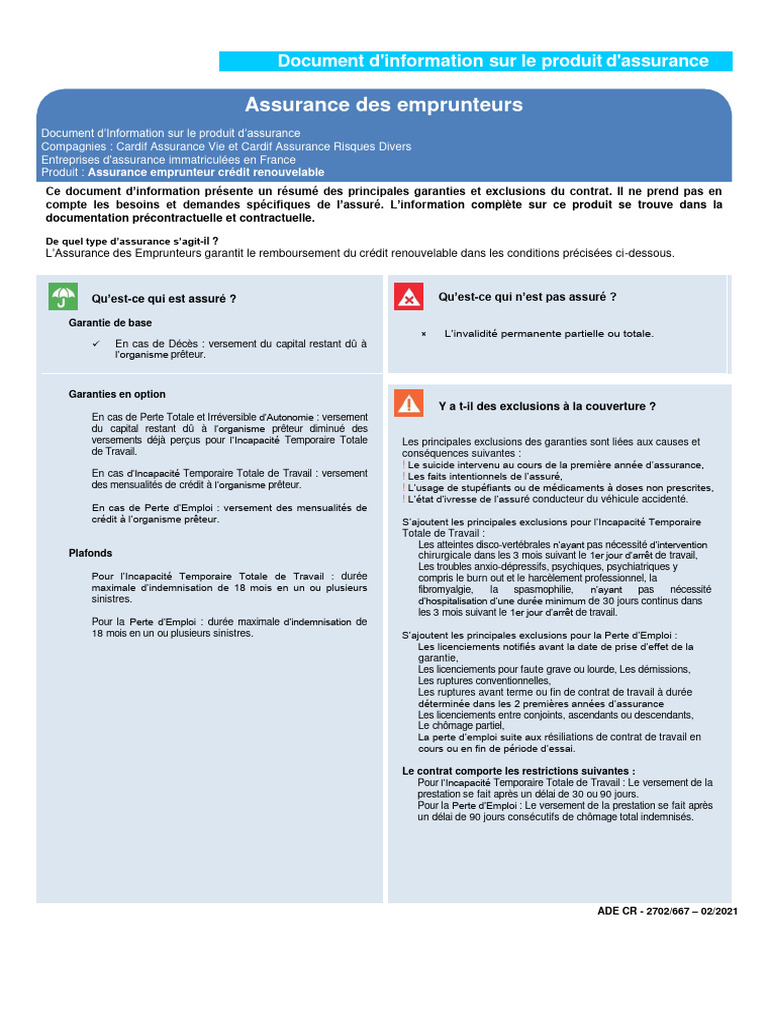 Document d'information sur le produit d'assurance

Assurance des emprunteurs

Document d'Information sur le produit d'assurance
Compagnies : Cardif Assurance Vie et Cardif Assurance Risques Divers
Entreprises d'assurance immatriculées en France
Produit : Assurance emprunteur crédit renouvelable

Ce document d'information présente un résumé des principales garanties et exclusions du contrat. Il ne prend pas en compte les besoins et demandes spécifiques de l'assuré. L'information complète sur ce produit se trouve dans la documentation précontractuelle et contractuelle.

De quel type d'assurance s'agit-il ?
L'Assurance des Emprunteurs garantit le remboursement du crédit renouvelable dans les conditions précisées ci-dessous.

Qu'est-ce qui est assuré ?

Garantie de base

✓ En cas de Décès : versement du capital restant dû à l'organisme prêteur.

Garanties en option

En cas de Perte Totale et Irréversible d'Autonomie : versement du capital restant dû à l'organisme prêteur diminué des versements déjà perçus pour l'Incapacité Temporaire Totale de Travail.

En cas d'Incapacité Temporaire Totale de Travail : versement des mensualités de crédit à l'organisme prêteur.

En cas de Perte d'Emploi : versement des mensualités de crédit à l'organisme prêteur.

Plafonds

Pour l'Incapacité Temporaire Totale de Travail : durée maximale d'indemnisation de 18 mois en un ou plusieurs sinistres.

Pour la Perte d'Emploi : durée maximale d'indemnisation de 18 mois en un ou plusieurs sinistres.

Qu'est-ce qui n'est pas assuré ?

× L'invalidité permanente partielle ou totale.

Y a t-il des exclusions à la couverture ?

Les principales exclusions des garanties sont liées aux causes et conséquences suivantes :
! Le suicide intervenu au cours de la première année d'assurance,
! Les faits intentionnels de l'assuré,
! L'usage de stupéfiants ou de médicaments à doses non prescrites,
! L'état d'ivresse de l'assuré conducteur du véhicule accidenté.

S'ajoutent les principales exclusions pour l'Incapacité Temporaire Totale de Travail :
Les atteintes disco-vertébrales n'ayant pas nécessité d'intervention chirurgicale dans les 3 mois suivant le 1er jour d'arrêt de travail,
Les troubles anxio-dépressifs, psychiques, psychiatriques y compris le burn out et le harcèlement professionnel, la fibromyalgie, la spasmophilie, n'ayant pas nécessité d'hospitalisation d'une durée minimum de 30 jours continus dans les 3 mois suivant le 1er jour d'arrêt de travail.

S'ajoutent les principales exclusions pour la Perte d'Emploi :
Les licenciements notifiés avant la date de prise d'effet de la garantie,
Les licenciements pour faute grave ou lourde, Les démissions,
Les ruptures conventionnelles,
Les ruptures avant terme ou fin de contrat de travail à durée déterminée dans les 2 premières années d'assurance
Les licenciements entre conjoints, ascendants ou descendants,
Le chômage partiel,
La perte d'emploi suite aux résiliations de contrat de travail en cours ou en fin de période d'essai.

Le contrat comporte les restrictions suivantes :
Pour l'Incapacité Temporaire Totale de Travail : Le versement de la prestation se fait après un délai de 30 ou 90 jours.
Pour la Perte d'Emploi : Le versement de la prestation se fait après un délai de 90 jours consécutifs de chômage total indemnisés.

ADE CR - 2702/667 – 02/2021